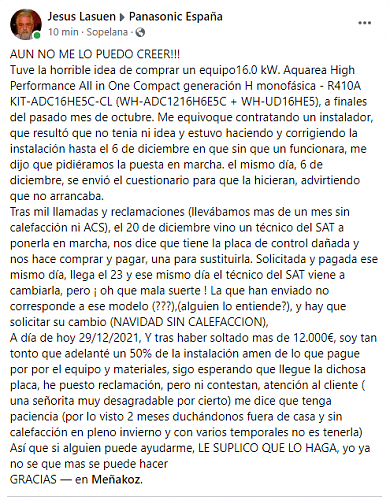 Jesus Lasuen ▸ Panasonic España
10 min · Sopelana ·

AUN NO ME LO PUEDO CREER!!!
Tuve la horrible idea de comprar un equipo16.0 kW. Aquarea High Performance All in One Compact generación H monofásica - R410A KIT-ADC16HE5C-CL (WH-ADC1216H6E5C + WH-UD16HE5), a finales del pasado mes de octubre. Me equivoque contratando un instalador, que resultó que no tenia ni idea y estuvo haciendo y corrigiendo la instalación hasta el 6 de diciembre en que sin que un funcionara, me dijo que pidiéramos la puesta en marcha. el mismo día, 6 de diciembre, se envió el cuestionario para que la hicieran, advirtiendo que no arrancaba.
Tras mil llamadas y reclamaciones (llevábamos mas de un mes sin calefacción ni ACS), el 20 de diciembre vino un técnico del SAT a ponerla en marcha, nos dice que tiene la placa de control dañada y nos hace comprar y pagar, una para sustituirla. Solicitada y pagada ese mismo día, llega el 23 y ese mismo día el técnico del SAT viene a cambiarla, pero ¡ oh que mala suerte ! La que han enviado no corresponde a ese modelo (???),(alguien lo entiende?), y hay que solicitar su cambio (NAVIDAD SIN CALEFACCION),
A día de hoy 29/12/2021, Y tras haber soltado mas de 12.000€, soy tan tonto que adelanté un 50% de la instalación amen de lo que pague por por el equipo y materiales, sigo esperando que llegue la dichosa placa, he puesto reclamación, pero ni contestan, atención al cliente ( una señorita muy desagradable por cierto) me dice que tenga paciencia (por lo visto 2 meses duchándonos fuera de casa y sin calefacción en pleno invierno y con varios temporales no es tenerla)
Así que si alguien puede ayudarme, LE SUPLICO QUE LO HAGA, yo ya no se que mas se puede hacer
GRACIAS — en Meñakoz.